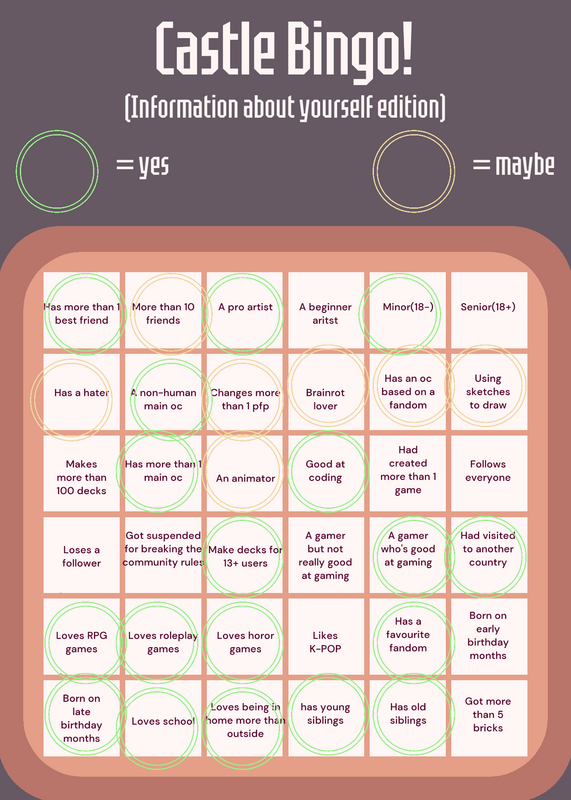 Castle Bingo!

(Information about yourself edition)

= yes

= maybe

| | | | | | |
|---|---|---|---|---|---|
| Has more than 1 best friend | More than 10 friends | A pro artist | A beginner aritst | Minor(18-) | Senior(18+) |
| Has a hater | A non-human main oc | Changes more than 1 pfp | Brainrot lover | Has an oc based on a fandom | Using sketches to draw |
| Makes more than 100 decks | Has more than 1 main oc | An animator | Good at coding | Had created more than 1 game | Follows everyone |
| Loses a follower | Got suspended for breaking the community rules | Make decks for 13+ users | A gamer but not really good at gaming | A gamer who's good at gaming | Had visited to another country |
| Loves RPG games | Loves roleplay games | Loves horor games | Likes K-POP | Has a favourite fandom | Born on early birthday months |
| Born on late birthday months | Loves school | Loves being in home more than outside | has young siblings | Has old siblings | Got more than 5 bricks |